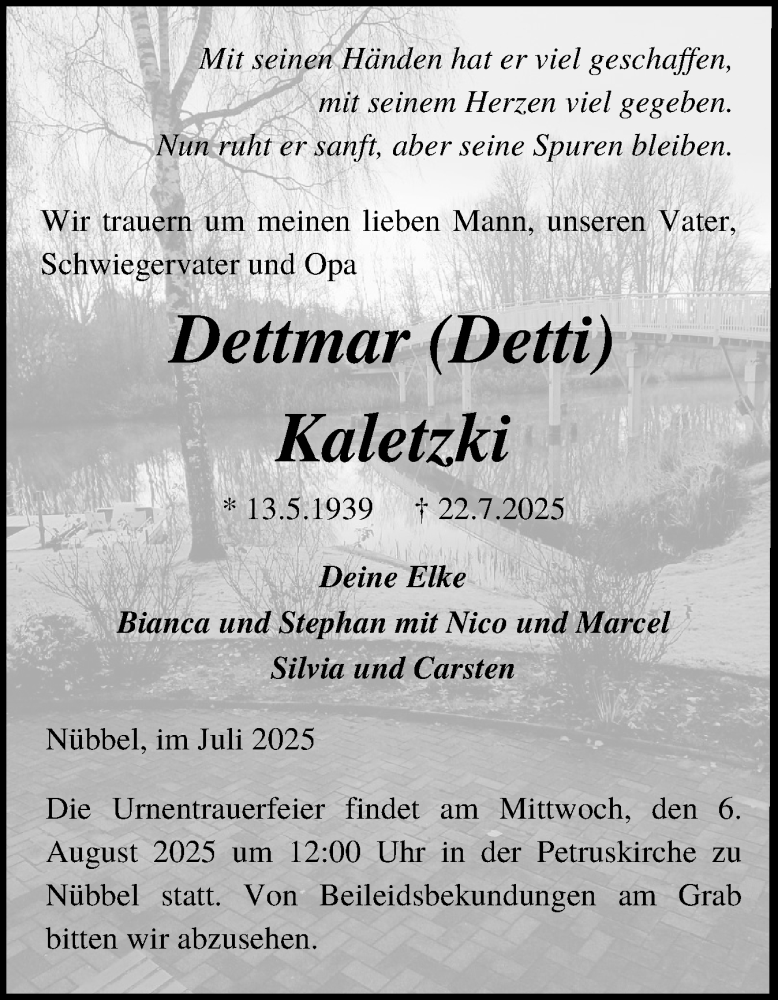 Mit seinen Händen hat er viel geschaffen,
mit seinem Herzen viel gegeben.
Nun ruht er sanft, aber seine Spuren bleiben.

Wir trauern um meinen lieben Mann, unseren Vater, Schwiegervater und Opa

Dettmar (Detti)
Kaletzki

* 13.5.1939 † 22.7.2025

Deine Elke
Bianca und Stephan mit Nico und Marcel
Silvia und Carsten

Nübbel, im Juli 2025

Die Urnentrauerfeier findet am Mittwoch, den 6. August 2025 um 12:00 Uhr in der Petruskirche zu Nübbel statt. Von Beileidsbekundungen am Grab bitten wir abzusehen.